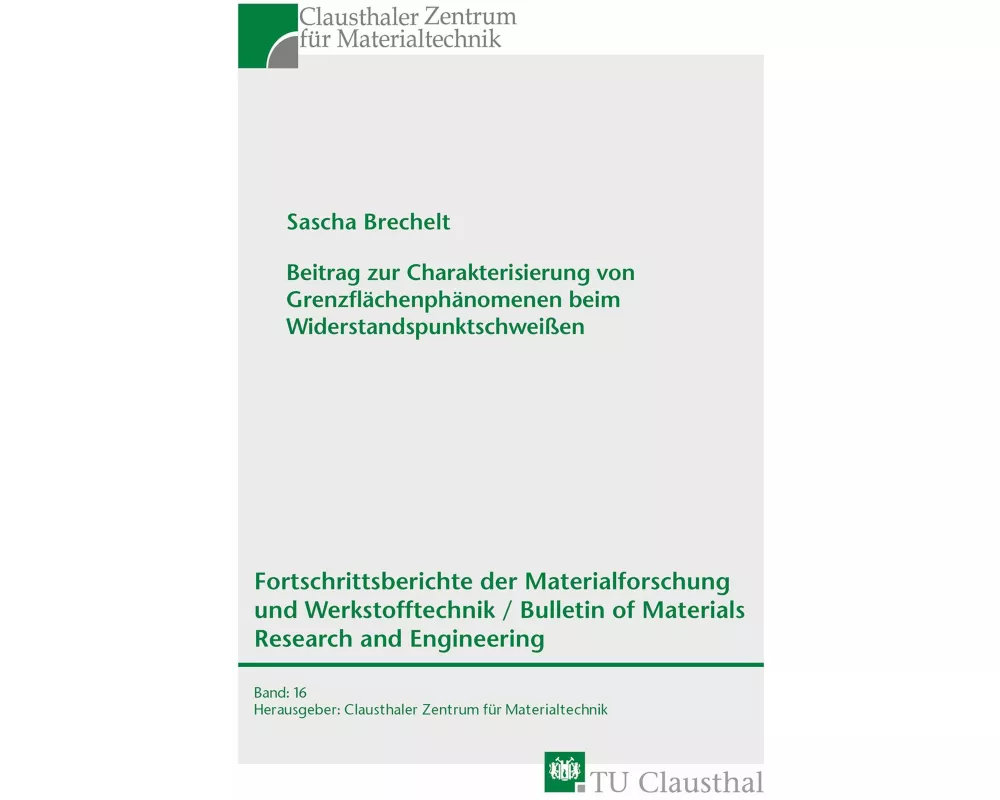 Clausthaler Zentrum
für Materialtechnik

Sascha Brechelt

Beitrag zur Charakterisierung von Grenzflächenphänomenen beim Widerstandspunktschweißen

Fortschrittsberichte der Materialforschung und Werkstofftechnik / Bulletin of Materials Research and Engineering

Band: 16
Herausgeber: Clausthaler Zentrum für Materialtechnik

TU Clausthal